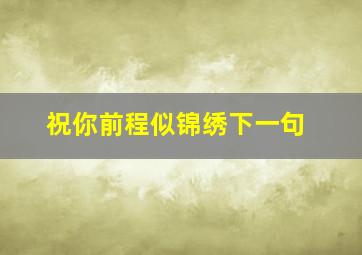 祝你前程似锦绣下一句